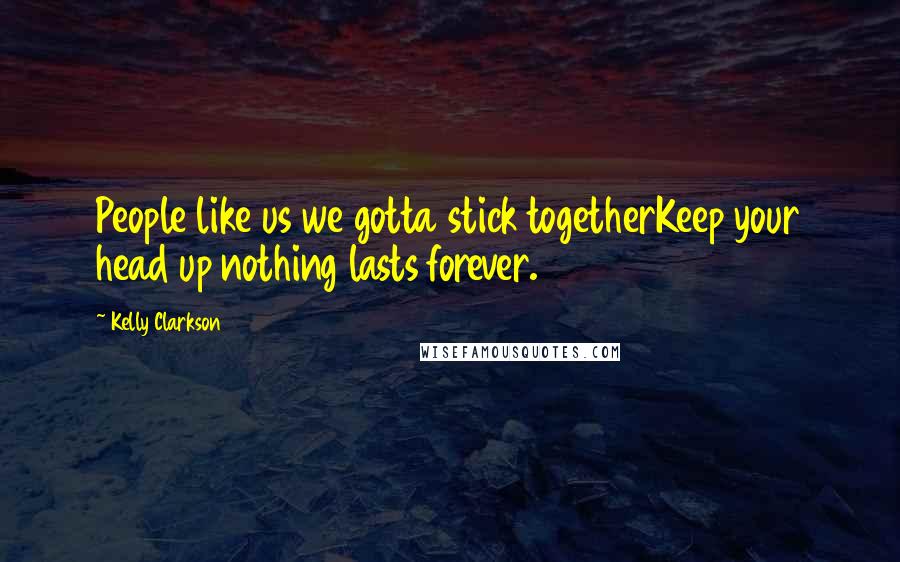 People like us we gotta stick togetherKeep your head up nothing lasts forever.

~ Kelly Clarkson

WISEFAMOUSQUOTES.COM